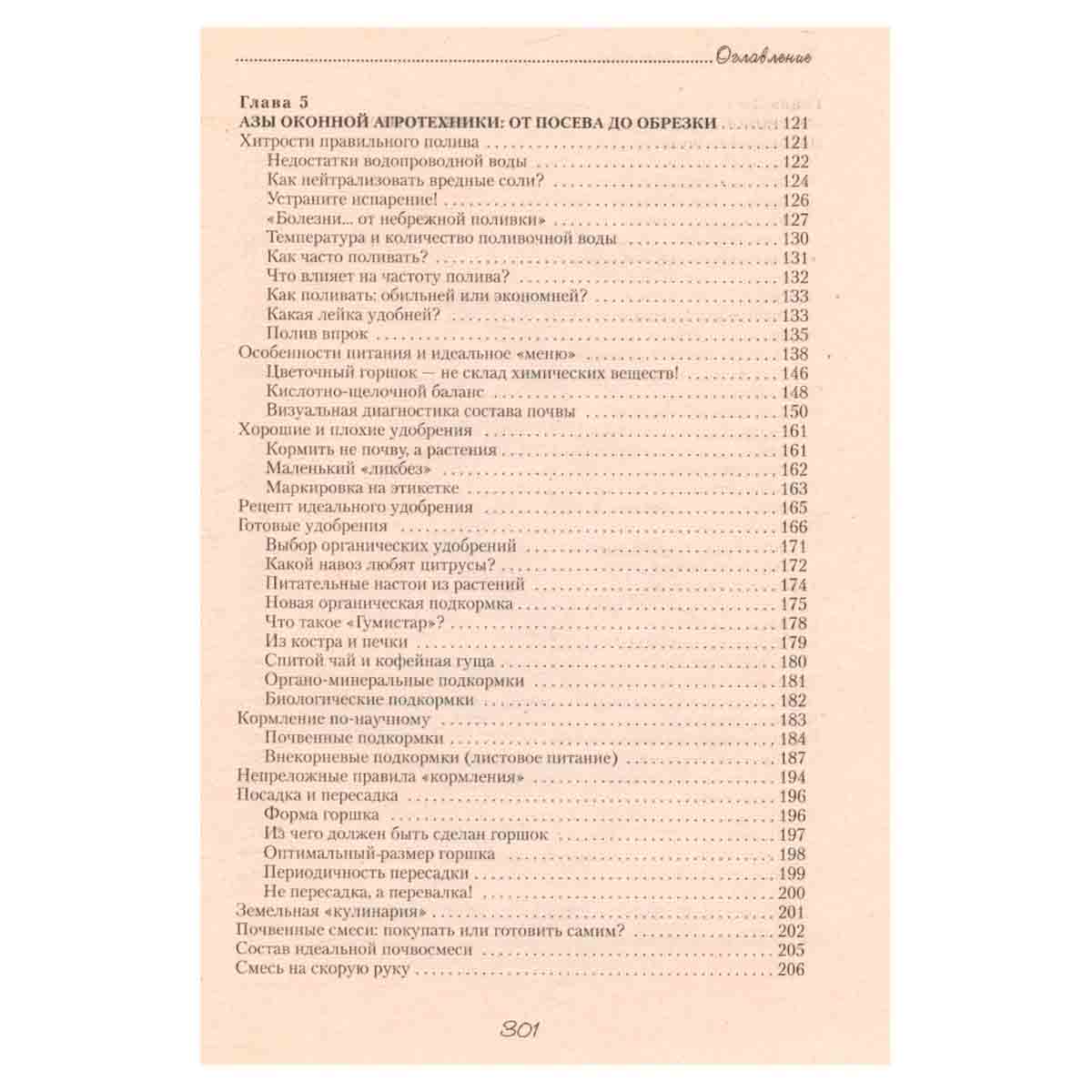 Оглавление

Глава 5
АЗЫ ОКОННОЙ АГРОТЕХНИКИ: ОТ ПОСЕВА ДО ОБРЕЗКИ 121
Хитрости правильного полива 121
Недостатки водопроводной воды 122
Как нейтрализовать вредные соли? 124
Устраните испарение! 126
«Болезни... от небрежной поливки» 127
Температура и количество поливочной воды 130
Как часто поливать? 131
Что влияет на частоту полива? 132
Как поливать: обильней или экономней? 133
Какая лейка удобней? 133
Полив впрок 135
Особенности питания и идеальное «меню» 138
Цветочный горшок — не склад химических веществ! 146
Кислотно-щелочной баланс 148
Визуальная диагностика состава почвы 150
Хорошие и плохие удобрения 161
Кормить не почву, а растения 161
Маленький «ликбез» 162
Маркировка на этикетке 163
Рецепт идеального удобрения 165
Готовые удобрения 166
Выбор органических удобрений 171
Какой навоз любят цитрусы? 172
Питательные настои из растений 174
Новая органическая подкормка 175
Что такое «Гумистар»? 178
Из костра и печки 179
Спитой чай и кофейная гуща 180
Органо-минеральные подкормки 181
Биологические подкормки 182
Кормление по-научному 183
Почвенные подкормки 184
Внекорневые подкормки (листовое питание) 187
Непреложные правила «кормления» 194
Посадка и пересадка 196
Форма горшка 196
Из чего должен быть сделан горшок 197
Оптимальный-размер горшка 198
Периодичность пересадки 199
Не пересадка, а перевалка! 200
Земельная «кулинария» 201
Почвенные смеси: покупать или готовить самим? 202
Состав идеальной почвосмеси 205
Смесь на скорую руку 206

301